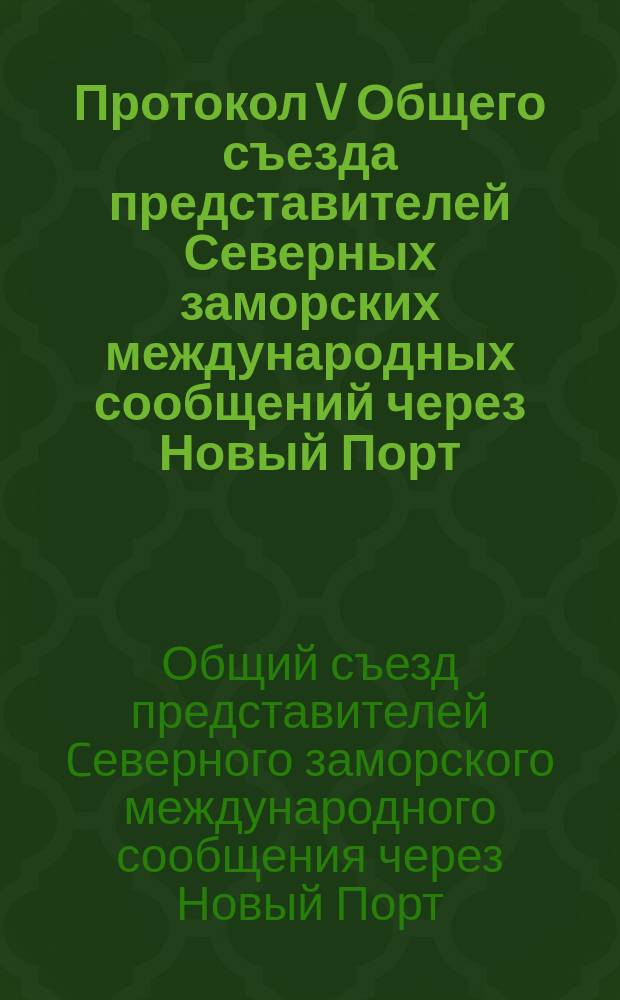 Протокол V Общего съезда представителей Северных заморских международных сообщений через Новый Порт

Общий съезд представителей Северного заморского международного сообщения через Новый Порт